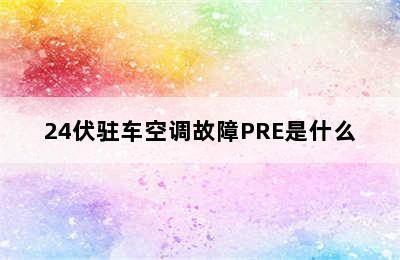 24伏驻车空调故障PRE是什么